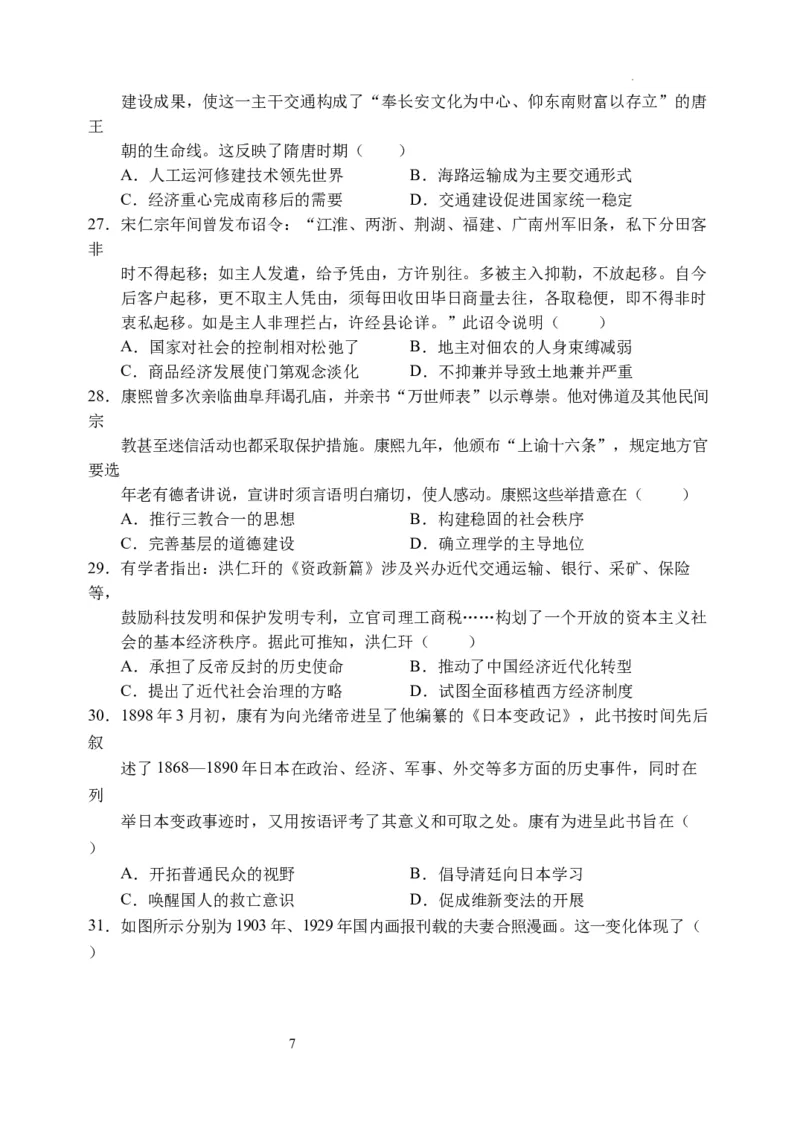 建设成果，使这一主干交通构成了“奉长安文化为中心、仰东南财富以存立”的唐王朝的生命线。这反映了隋唐时期（　　）

A．人工运河修建技术领先世界　　B．海路运输成为主要交通形式

C．经济重心完成南移后的需要　　D．交通建设促进国家统一稳定

27．宋仁宗年间曾发布诏令：“江淮、两浙、荆湖、福建、广南州军旧条，私下分田客非时不得起移；如主人发遣，给予凭由，方许别往。多被主入抑勒，不放起移。自今后客户起移，更不取主人凭由，须每田收田毕日商量去往，各取稳便，即不得非时衷私起移。如是主人非理拦占，许经县论详。”此诏令说明（　　）

A．国家对社会的控制相对松弛了　　B．地主对佃农的人身束缚减弱

C．商品经济发展使门第观念淡化　　D．不抑兼并导致土地兼并严重

28．康熙曾多次亲临曲阜拜谒孔庙，并亲书“万世师表”以示尊崇。他对佛道及其他民间宗教甚至迷信活动也都采取保护措施。康熙九年，他颁布“上谕十六条”，规定地方官要选年老有德者讲说，宣讲时须言语明白痛切，使人感动。康熙这些举措意在（　　）

A．推行三教合一的思想　　B．构建稳固的社会秩序

C．完善基层的道德建设　　D．确立理学的主导地位

29．有学者指出：洪仁玕的《资政新篇》涉及兴办近代交通运输、银行、采矿、保险等，鼓励科技发明和保护发明专利，立官司理工商税……构划了一个开放的资本主义社会的基本经济秩序。据此可推知，洪仁玕（　　）

A．承担了反帝反封的历史使命　　B．推动了中国经济近代化转型

C．提出了近代社会治理的方略　　D．试图全面移植西方经济制度

30．1898年3月初，康有为向光绪帝进呈了他编纂的《日本变政记》，此书按时间先后叙述了1868—1890年日本在政治、经济、军事、外交等多方面的历史事件，同时在列举日本变政事迹时，又用按语评考了其意义和可取之处。康有为进呈此书旨在（　　）

A．开拓普通民众的视野　　B．倡导清廷向日本学习

C．唤醒国人的救亡意识　　D．促成维新变法的开展

31．如图所示分别为1903年、1929年国内画报刊载的夫妻合照漫画。这一变化体现了（　　）

7